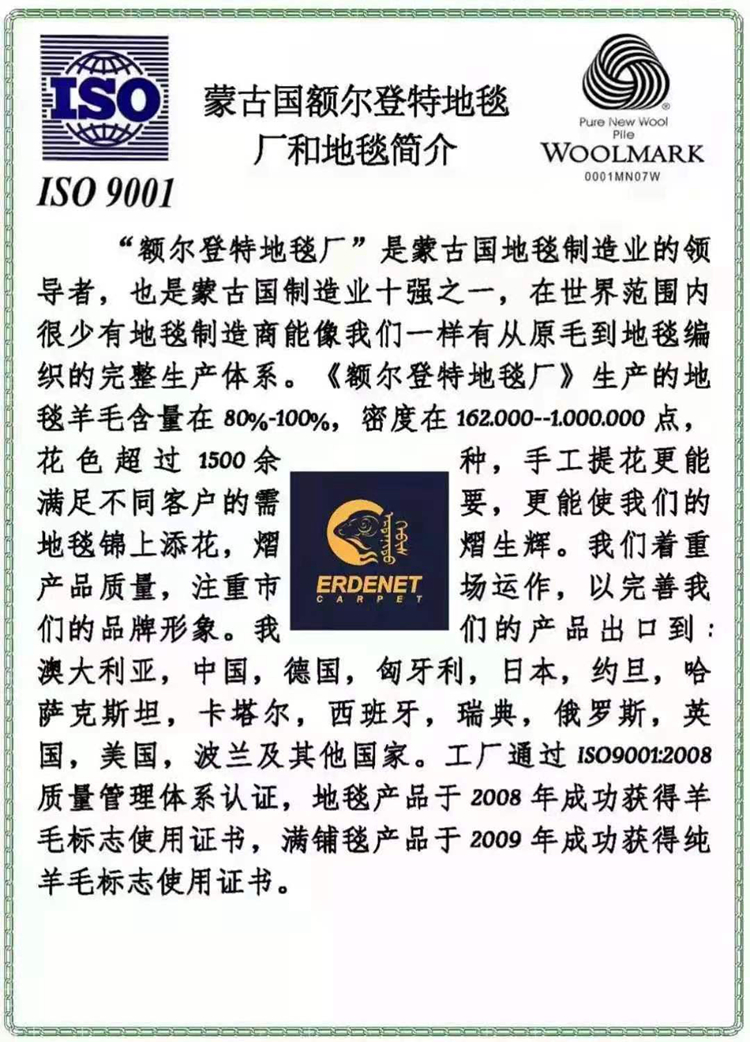 ISO

ISO 9001

蒙古国额尔登特地毯厂和地毯简介

Pure New Wool Pile
WOOLMARK
0001MN07W

“额尔登特地毯厂”是蒙古国地毯制造业的领导者，也是蒙古国制造业十强之一，在世界范围内很少有地毯制造商能像我们一样有从原毛到地毯编织的完整生产体系。《额尔登特地毯厂》生产的地毯羊毛含量在 80%-100%，密度在 162.000--1.000.000 点，花色超过 1500 余种，手工提花更能满足不同客户的需要，更能使我们的地毯锦上添花，熠熠生辉。我们着重产品质量，注重市场运作，以完善我们的品牌形象。我们的产品出口到：澳大利亚，中国，德国，匈牙利，日本，约旦，哈萨克斯坦，卡塔尔，西班牙，瑞典，俄罗斯，英国，美国，波兰及其他国家。工厂通过 ISO9001:2008 质量管理体系认证，地毯产品于 2008 年成功获得羊毛标志使用证书，满铺毯产品于 2009 年成功获得纯羊毛标志使用证书。

ERDENET
CARPET